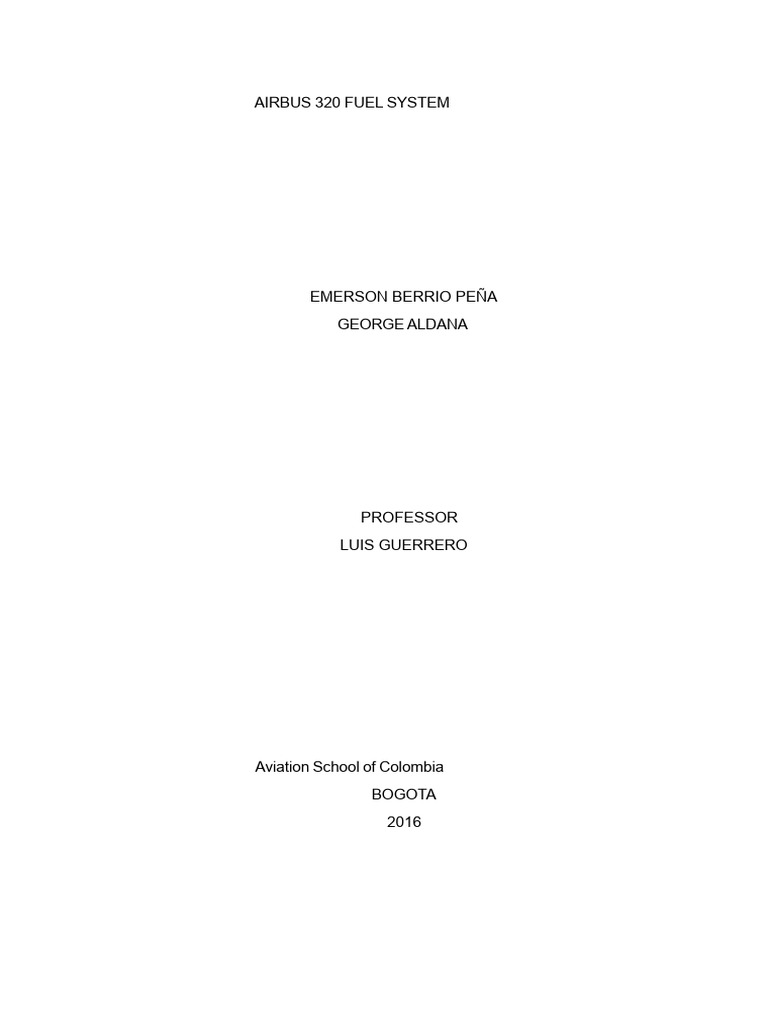 AIRBUS 320 FUEL SYSTEM

EMERSON BERRIO PEÑA
GEORGE ALDANA

PROFESSOR
LUIS GUERRERO

Aviation School of Colombia
BOGOTA
2016